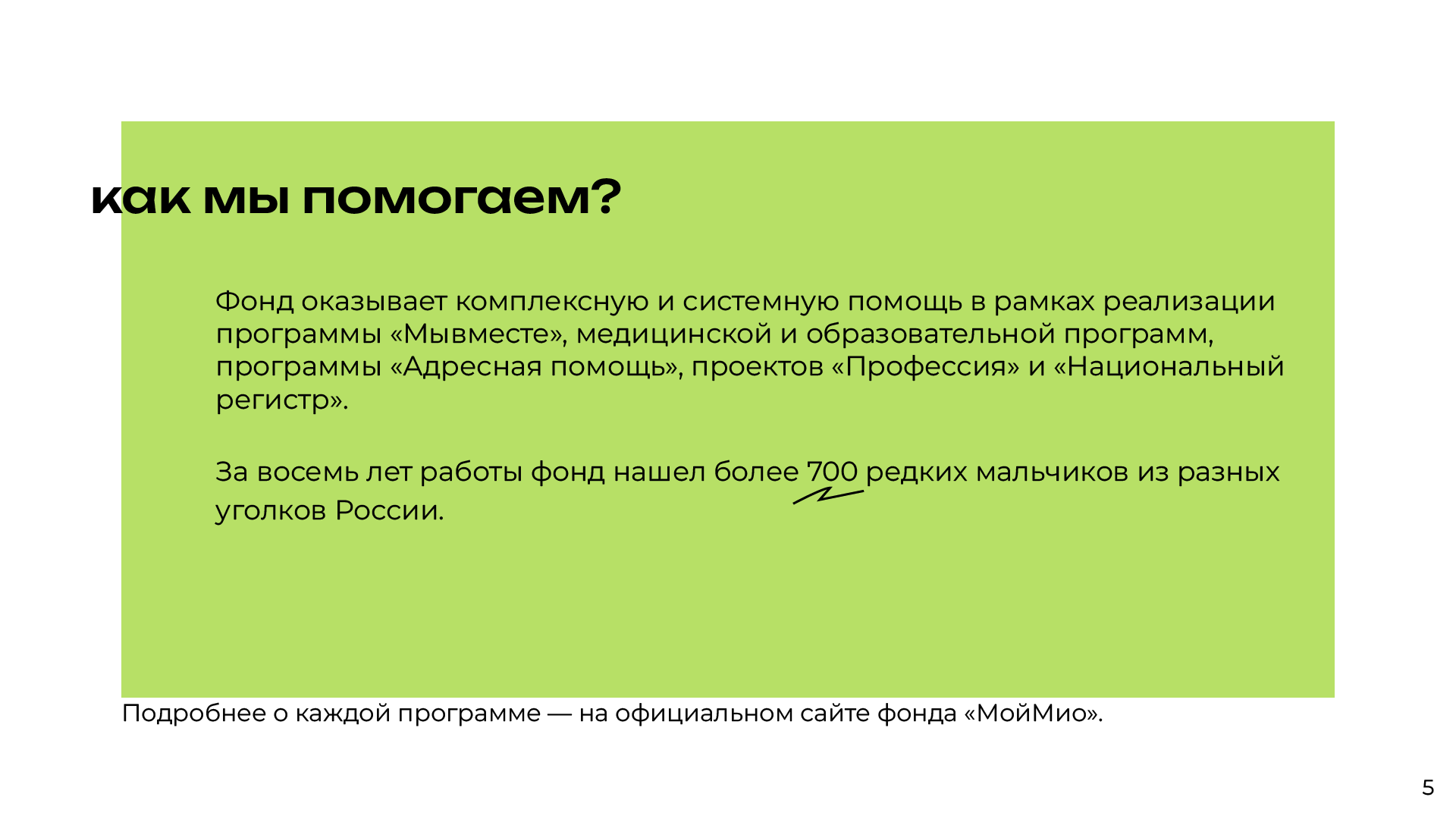 как мы помогаем?

Фонд оказывает комплексную и системную помощь в рамках реализации программы «Мывместе», медицинской и образовательной программ, программы «Адресная помощь», проектов «Профессия» и «Национальный регистр».

За восемь лет работы фонд нашел более 700 редких мальчиков из разных уголков России.

Подробнее о каждой программе — на официальном сайте фонда «МойМио».

5